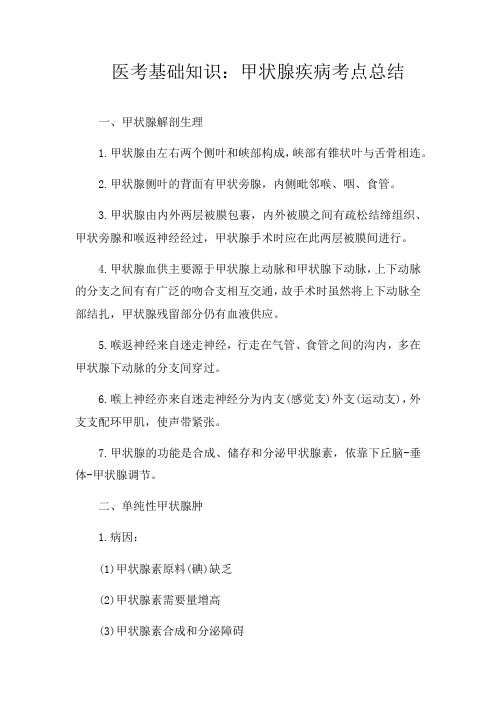 医考基础知识：甲状腺疾病考点总结

一、甲状腺解剖生理

1.甲状腺由左右两个侧叶和峡部构成，峡部有锥状叶与舌骨相连。

2.甲状腺侧叶的背面有甲状旁腺，内侧毗邻喉、咽、食管。

3.甲状腺由内外两层被膜包裹，内外被膜之间有疏松结缔组织、甲状旁腺和喉返神经经过，甲状腺手术时应在此两层被膜间进行。

4.甲状腺血供主要源于甲状腺上动脉和甲状腺下动脉，上下动脉的分支之间有有广泛的吻合支相互交通，故手术时虽然将上下动脉全部结扎，甲状腺残留部分仍有血液供应。

5.喉返神经来自迷走神经，行走在气管、食管之间的沟内，多在甲状腺下动脉的分支间穿过。

6.喉上神经亦来自迷走神经分为内支(感觉支)外支(运动支)，外支支配环甲肌，使声带紧张。

7.甲状腺的功能是合成、储存和分泌甲状腺素，依靠下丘脑-垂体-甲状腺调节。

二、单纯性甲状腺肿

1.病因：

(1)甲状腺素原料(碘)缺乏

(2)甲状腺素需要量增高

(3)甲状腺素合成和分泌障碍